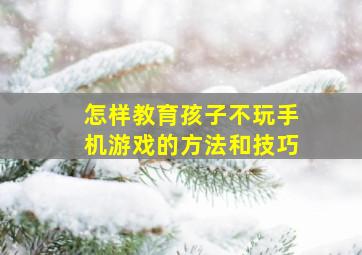 怎样教育孩子不玩手机游戏的方法和技巧